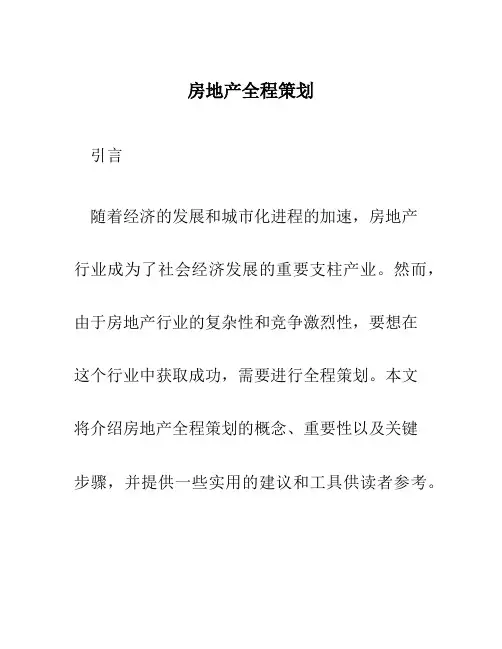 房地产全程策划

引言

随着经济的发展和城市化进程的加速，房地产行业成为了社会经济发展的重要支柱产业。然而，由于房地产行业的复杂性和竞争激烈性，要想在这个行业中获取成功，需要进行全程策划。本文将介绍房地产全程策划的概念、重要性以及关键步骤，并提供一些实用的建议和工具供读者参考。